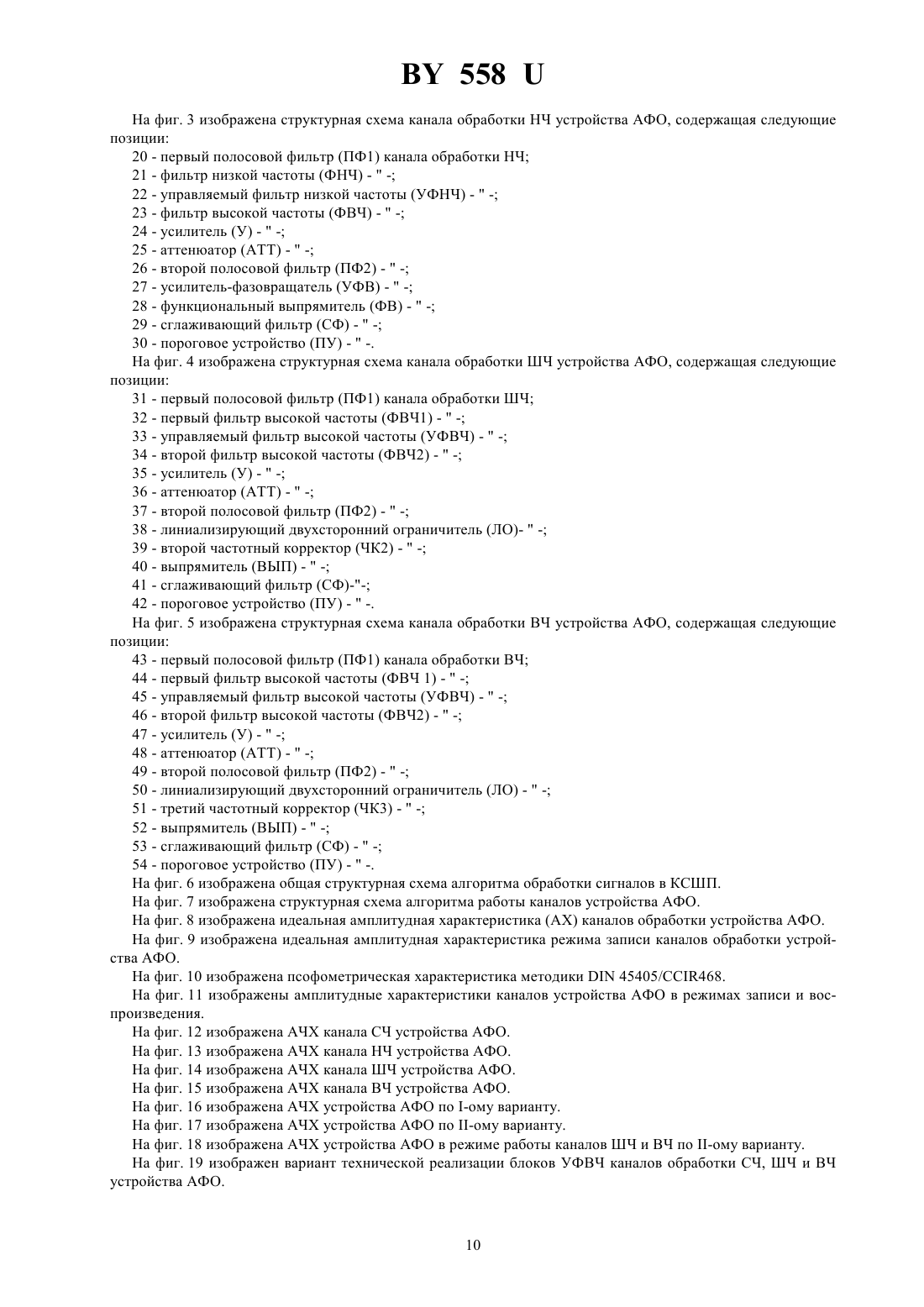 BY 558 U

На фиг. 3 изображена структурная схема канала обработки НЧ устройства АФО, содержащая следующие позиции:

20 - первый полосовой фильтр (ПФ1) канала обработки НЧ;

21 - фильтр низкой частоты (ФНЧ) - " -;

22 - управляемый фильтр низкой частоты (УФНЧ) - " -;

23 - фильтр высокой частоты (ФВЧ) - " -;

24 - усилитель (У) - " -;

25 - аттенюатор (АТТ) - " -;

26 - второй полосовой фильтр (ПФ2) - " -;

27 - усилитель-фазовращатель (УФВ) - " -;

28 - функциональный выпрямитель (ФВ) - " -;

29 - сглаживающий фильтр (СФ) - " -;

30 - пороговое устройство (ПУ) - " -.

На фиг. 4 изображена структурная схема канала обработки ШЧ устройства АФО, содержащая следующие позиции:

31 - первый полосовой фильтр (ПФ1) канала обработки ШЧ;

32 - первый фильтр высокой частоты (ФВЧ1) - " -;

33 - управляемый фильтр высокой частоты (УФВЧ) - " -;

34 - второй фильтр высокой частоты (ФВЧ2) - " -;

35 - усилитель (У) - " -;

36 - аттенюатор (АТТ) - " -;

37 - второй полосовой фильтр (ПФ2) - " -;

38 - линиализирующий двухсторонний ограничитель (ЛО)- " -;

39 - второй частотный корректор (ЧК2) - " -;

40 - выпрямитель (ВЫП) - " -;

41 - сглаживающий фильтр (СФ)-"-;

42 - пороговое устройство (ПУ) - " -.

На фиг. 5 изображена структурная схема канала обработки ВЧ устройства АФО, содержащая следующие позиции:

43 - первый полосовой фильтр (ПФ1) канала обработки ВЧ;

44 - первый фильтр высокой частоты (ФВЧ 1) - " -;

45 - управляемый фильтр высокой частоты (УФВЧ) - " -;

46 - второй фильтр высокой частоты (ФВЧ2) - " -;

47 - усилитель (У) - " -;

48 - аттенюатор (АТТ) - " -;

49 - второй полосовой фильтр (ПФ2) - " -;

50 - линиализирующий двухсторонний ограничитель (ЛО) - " -;

51 - третий частотный корректор (ЧК3) - " -;

52 - выпрямитель (ВЫП) - " -;

53 - сглаживающий фильтр (СФ) - " -;

54 - пороговое устройство (ПУ) - " -.

На фиг. 6 изображена общая структурная схема алгоритма обработки сигналов в КСШП.

На фиг. 7 изображена структурная схема алгоритма работы каналов устройства АФО.

На фиг. 8 изображена идеальная амплитудная характеристика (АХ) каналов обработки устройства АФО.

На фиг. 9 изображена идеальная амплитудная характеристика режима записи каналов обработки устройства АФО.

На фиг. 10 изображена псофометрическая характеристика методики DIN 45405/CCIR468.

На фиг. 11 изображены амплитудные характеристики каналов устройства АФО в режимах записи и воспроизведения.

На фиг. 12 изображена АЧХ канала СЧ устройства АФО.

На фиг. 13 изображена АЧХ канала НЧ устройства АФО.

На фиг. 14 изображена АЧХ канала ШЧ устройства АФО.

На фиг. 15 изображена АЧХ канала ВЧ устройства АФО.

На фиг. 16 изображена АЧХ устройства АФО по I-ому варианту.

На фиг. 17 изображена АЧХ устройства АФО по II-ому варианту.

На фиг. 18 изображена АЧХ устройства АФО в режиме работы каналов ШЧ и ВЧ по II-ому варианту.

На фиг. 19 изображен вариант технической реализации блоков УФВЧ каналов обработки СЧ, ШЧ и ВЧ устройства АФО.

10